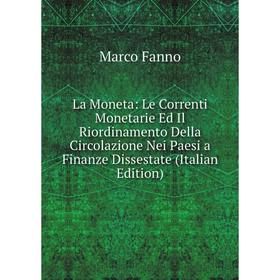 Marco Fanno

La Moneta: Le Correnti Monetarie Ed Il Riordinamento Della Circolazione Nei Paesi a Finanze Dissestate (Italian Edition)